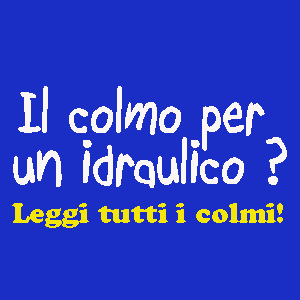 Il colmo per un idraulico ?

Leggi tutti i colmi!